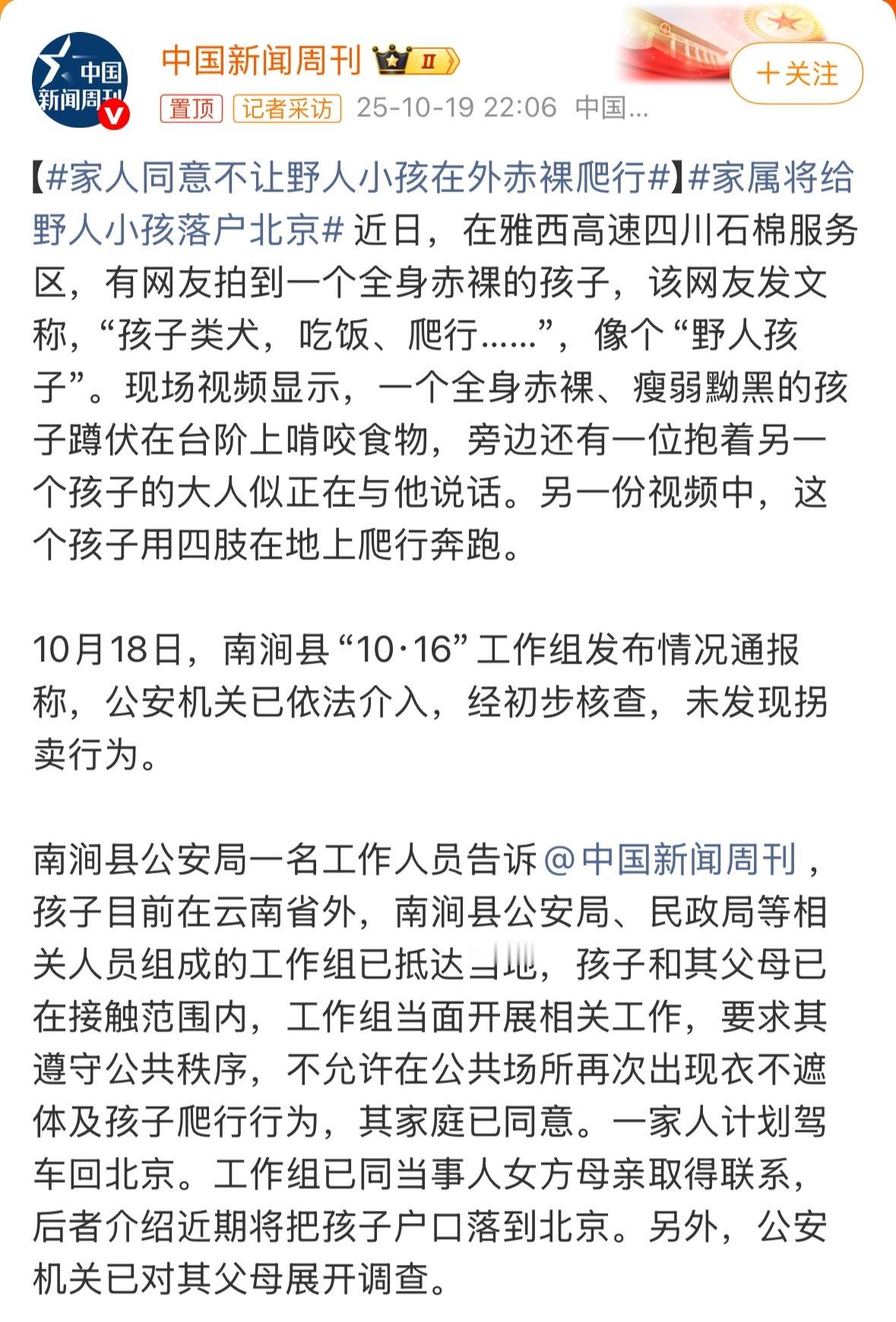 中国新闻周刊

中国新闻周刊 II

+关注

置顶 记者采访 25-10-19 22:06 中国...

【#家人同意不让野人小孩在外赤裸爬行#】#家属将给野人小孩落户北京# 近日，在雅西高速四川石棉服务区，有网友拍到一个全身赤裸的孩子，该网友发文称，“孩子类犬，吃饭、爬行……”，像个“野人孩子”。现场视频显示，一个全身赤裸、瘦弱黝黑的孩子蹲伏在台阶上啃咬食物，旁边还有一位抱着另一个孩子的大人似正在与他说话。另一份视频中，这个孩子用四肢在地上爬行奔跑。

10月18日，南涧县“10·16”工作组发布情况通报称，公安机关已依法介入，经初步核查，未发现拐卖行为。

南涧县公安局一名工作人员告诉@中国新闻周刊，孩子目前在云南省外，南涧县公安局、民政局等相关人员组成的工作组已抵达当地，孩子和其父母已在接触范围内，工作组当面开展相关工作，要求其遵守公共秩序，不允许在公共场所再次出现衣不遮体及孩子爬行行为，其家庭已同意。一家人计划驾车回北京。工作组已同当事人女方母亲取得联系，后者介绍近期将把孩子户口落到北京。另外，公安机关已对其父母展开调查。